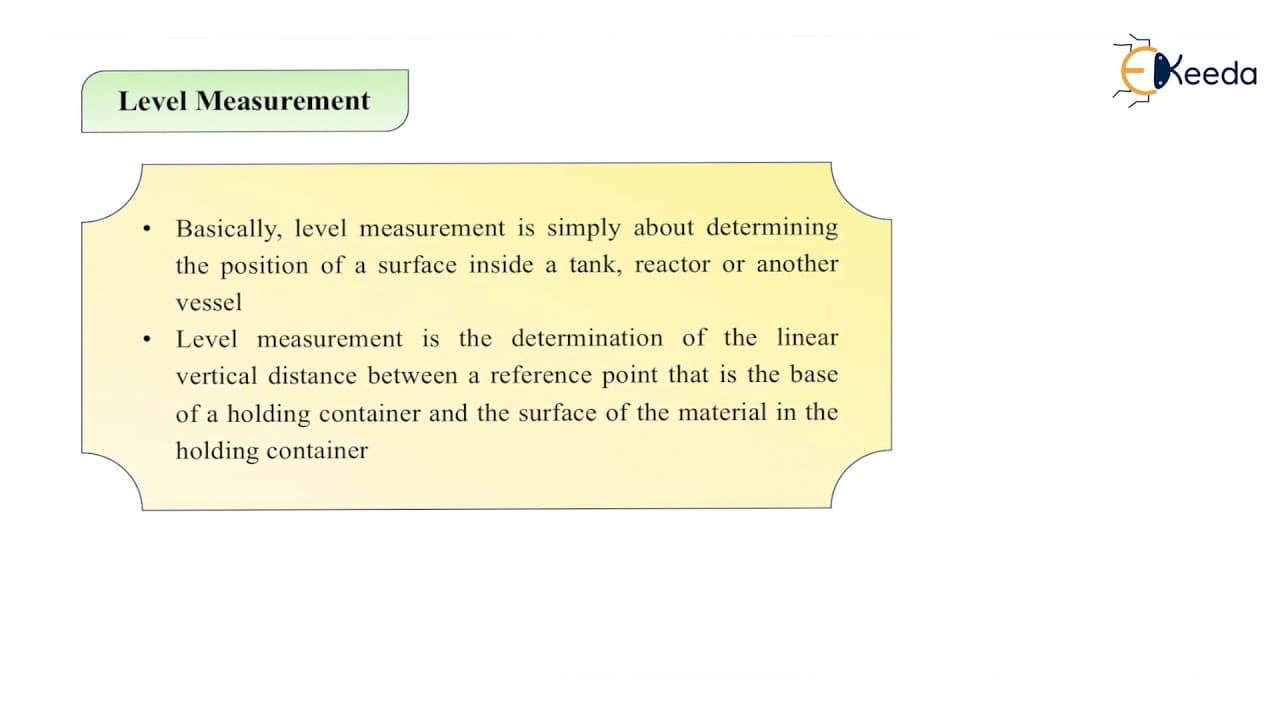 Level Measurement

Ekeeda

• Basically, level measurement is simply about determining the position of a surface inside a tank, reactor or another vessel
• Level measurement is the determination of the linear vertical distance between a reference point that is the base of a holding container and the surface of the material in the holding container